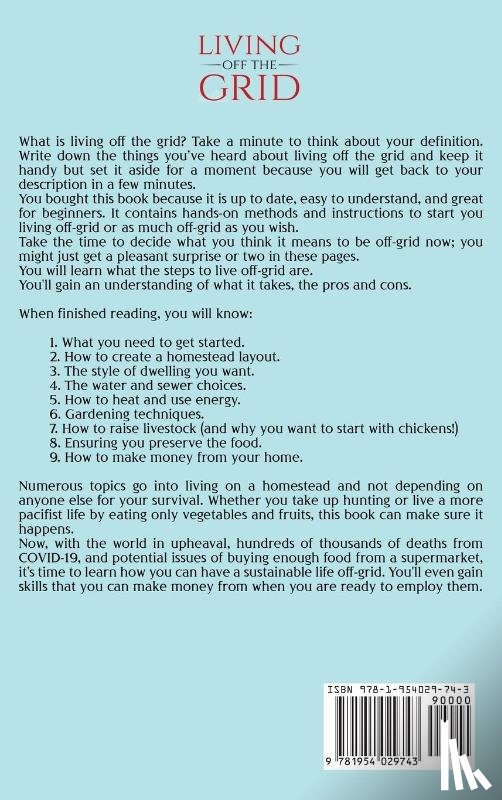 LIVING
OFF THE
GRID

What is living off the grid? Take a minute to think about your definition. Write down the things you've heard about living off the grid and keep it handy but set it aside for a moment because you will get back to your description in a few minutes.
You bought this book because it is up to date, easy to understand, and great for beginners. It contains hands-on methods and instructions to start you living off-grid or as much off-grid as you wish.
Take the time to decide what you think it means to be off-grid now; you might just get a pleasant surprise or two in these pages.
You will learn what the steps to live off-grid are.
You'll gain an understanding of what it takes, the pros and cons.

When finished reading, you will know:

1. What you need to get started.
2. How to create a homestead layout.
3. The style of dwelling you want.
4. The water and sewer choices.
5. How to heat and use energy.
6. Gardening techniques.
7. How to raise livestock (and why you want to start with chickens!)
8. Ensuring you preserve the food.
9. How to make money from your home.

Numerous topics go into living on a homestead and not depending on anyone else for your survival. Whether you take up hunting or live a more pacifist life by eating only vegetables and fruits, this book can make sure it happens.
Now, with the world in upheaval, hundreds of thousands of deaths from COVID-19, and potential issues of buying enough food from a supermarket, it's time to learn how you can have a sustainable life off-grid. You'll even gain skills that you can make money from when you are ready to employ them.

ISBN 978-1-954029-74-3
90000
9 781954 029743